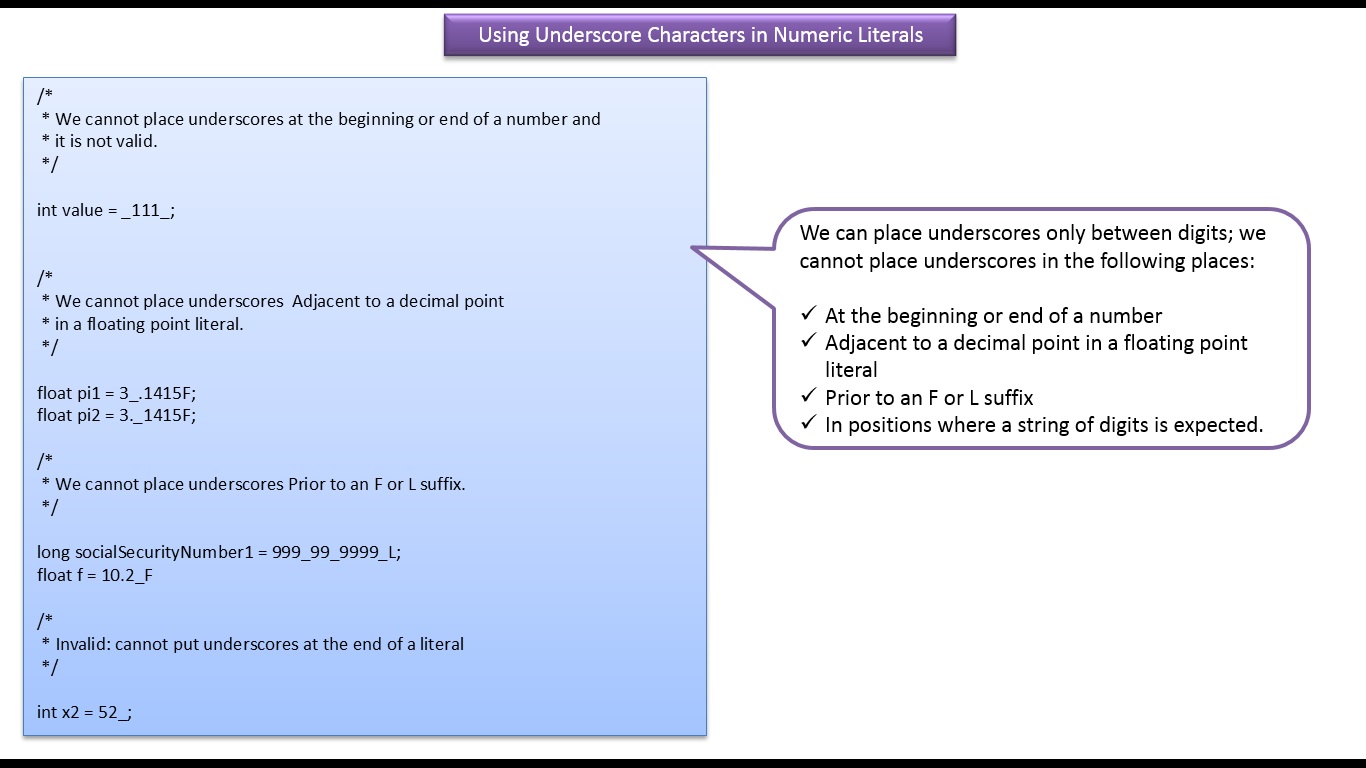 Using Underscore Characters in Numeric Literals

/*
 * We cannot place underscores at the beginning or end of a number and
 * it is not valid.
 */

int value = _111_;

/*
 * We cannot place underscores  Adjacent to a decimal point
 * in a floating point literal.
 */

float pi1 = 3_.1415F;
float pi2 = 3._1415F;

/*
 * We cannot place underscores Prior to an F or L suffix.
 */

long socialSecurityNumber1 = 999_99_9999_L;
float f = 10.2_F

/*
 * Invalid: cannot put underscores at the end of a literal
 */

int x2 = 52_;

We can place underscores only between digits; we cannot place underscores in the following places:

✓ At the beginning or end of a number
✓ Adjacent to a decimal point in a floating point literal
✓ Prior to an F or L suffix
✓ In positions where a string of digits is expected.